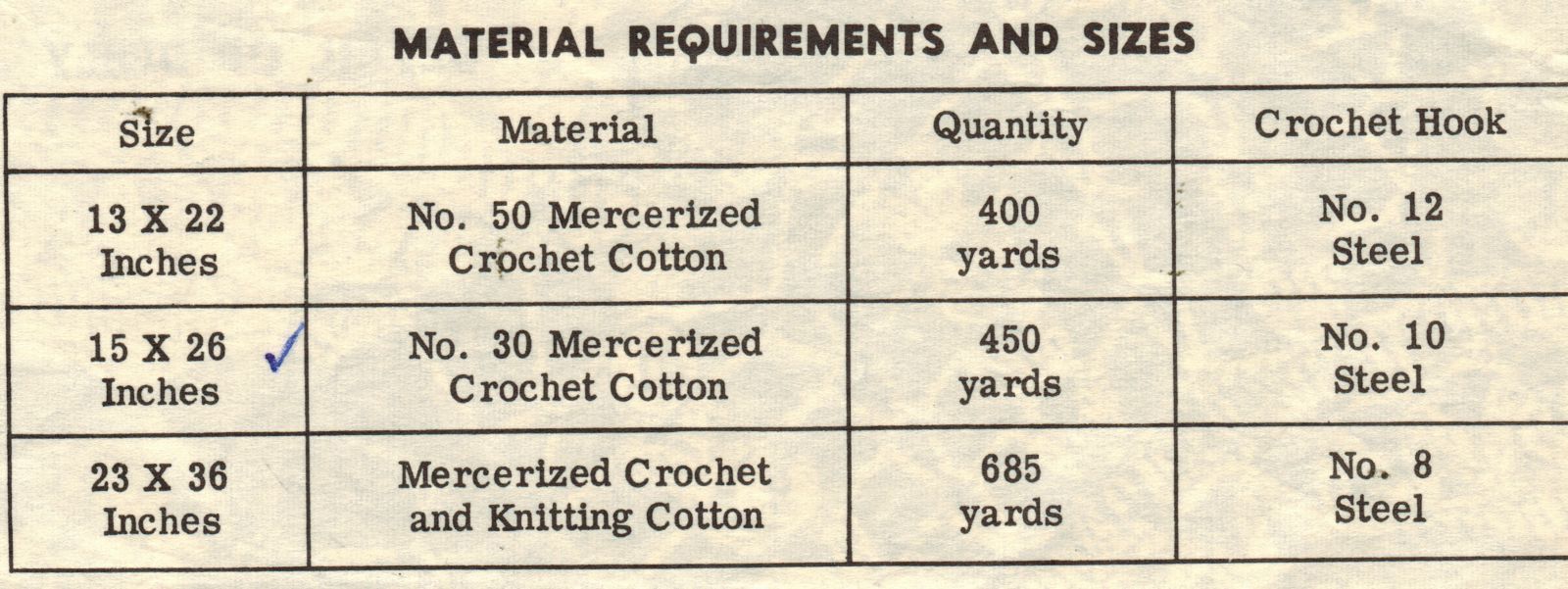 MATERIAL REQUIREMENTS AND SIZES

| Size | Material | Quantity | Crochet Hook |
|---|---|---|---|
| 13 X 22 Inches | No. 50 Mercerized Crochet Cotton | 400 yards | No. 12 Steel |
| 15 X 26 Inches ✓ | No. 30 Mercerized Crochet Cotton | 450 yards | No. 10 Steel |
| 23 X 36 Inches | Mercerized Crochet and Knitting Cotton | 685 yards | No. 8 Steel |